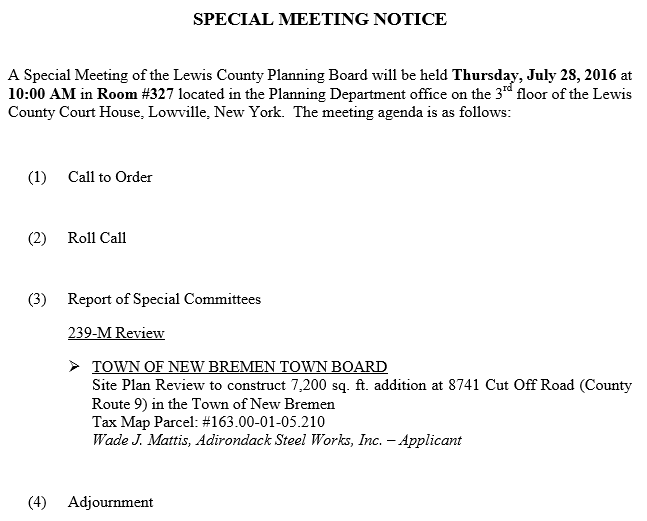 SPECIAL MEETING NOTICE

A Special Meeting of the Lewis County Planning Board will be held Thursday, July 28, 2016 at 10:00 AM in Room #327 located in the Planning Department office on the 3$^{rd}$ floor of the Lewis County Court House, Lowville, New York. The meeting agenda is as follows:

(1) Call to Order

(2) Roll Call

(3) Report of Special Committees

239-M Review

➢ TOWN OF NEW BREMEN TOWN BOARD
Site Plan Review to construct 7,200 sq. ft. addition at 8741 Cut Off Road (County Route 9) in the Town of New Bremen
Tax Map Parcel: #163.00-01-05.210
Wade J. Mattis, Adirondack Steel Works, Inc. – Applicant

(4) Adjournment